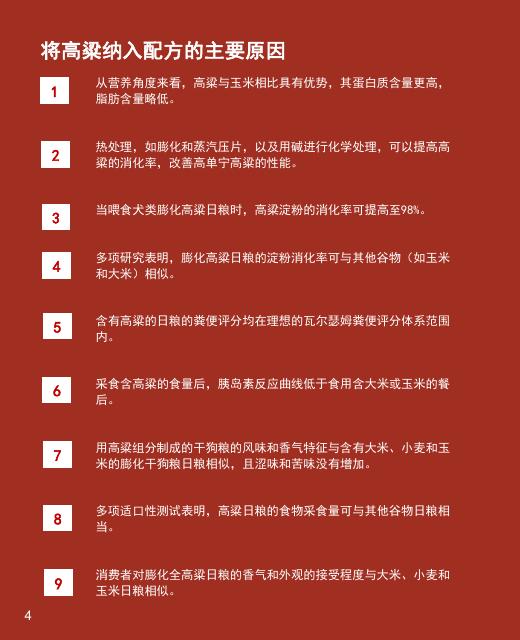 将高粱纳入配方的主要原因

1

从营养角度来看，高粱与玉米相比具有优势，其蛋白质含量更高，脂肪含量略低。

2

热处理，如膨化和蒸汽压片，以及用碱进行化学处理，可以提高高粱的消化率，改善高单宁高粱的性能。

3

当喂食犬类膨化高粱日粮时，高粱淀粉的消化率可提高至98%。

4

多项研究表明，膨化高粱日粮的淀粉消化率可与其他谷物（如玉米和大米）相似。

5

含有高粱的日粮的粪便评分均在理想的瓦尔瑟姆粪便评分体系范围内。

6

采食含高粱的食量后，胰岛素反应曲线低于食用含大米或玉米的餐后。

7

用高粱组分制成的干狗粮的风味和香气特征与含有大米、小麦和玉米的膨化干狗粮日粮相似，且涩味和苦味没有增加。

8

多项适口性测试表明，高粱日粮的食物采食量可与其他谷物日粮相当。

9

消费者对膨化全高粱日粮的香气和外观的接受程度与大米、小麦和玉米日粮相似。

4